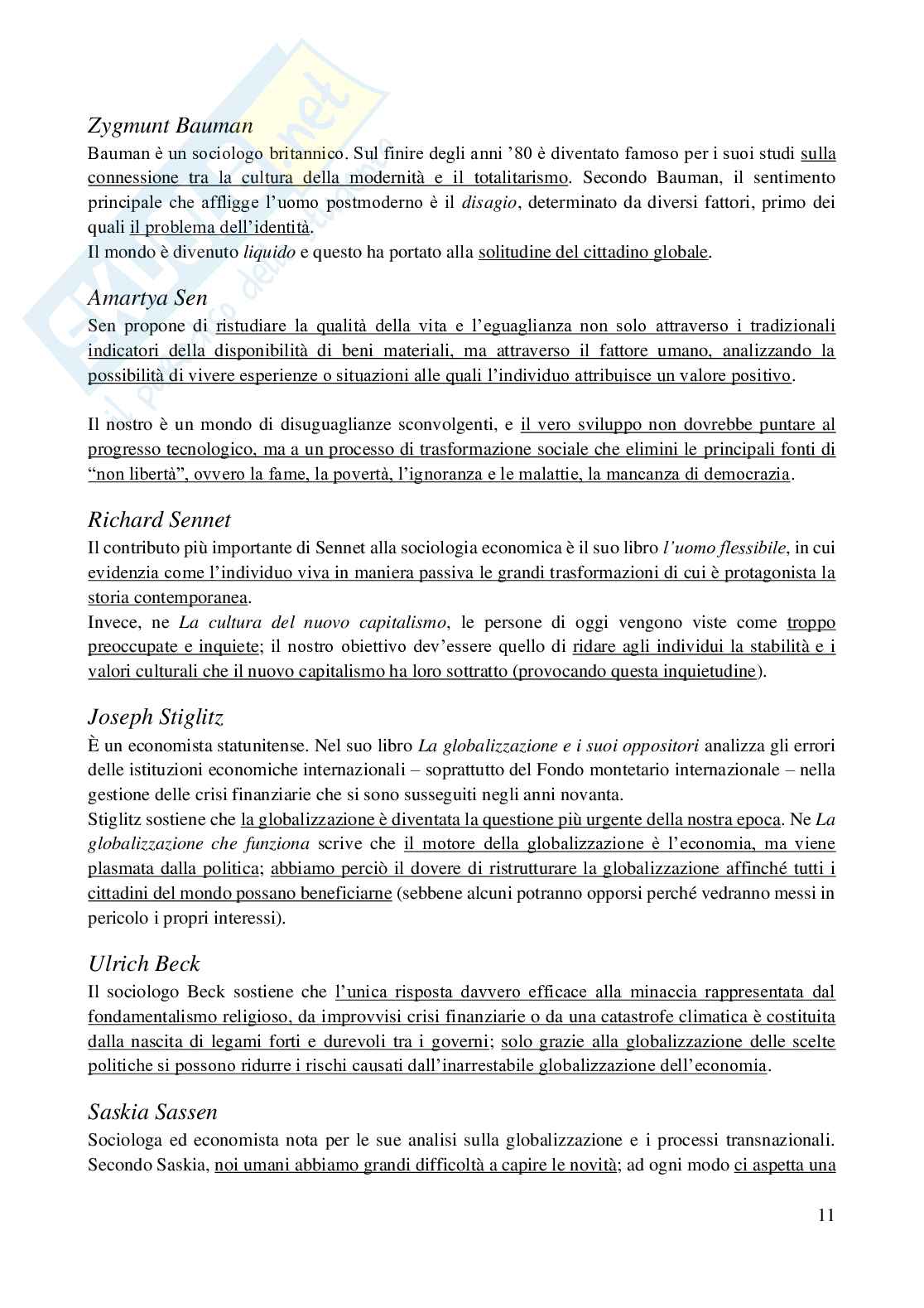 Zygmunt Bauman
Bauman è un sociologo britannico. Sul finire degli anni '80 è diventato famoso per i suoi studi sulla connessione tra la cultura della modernità e il totalitarismo. Secondo Bauman, il sentimento principale che affligge l'uomo postmoderno è il disagio, determinato da diversi fattori, primo dei quali il problema dell'identità.
Il mondo è divenuto liquido e questo ha portato alla solitudine del cittadino globale.

Amartya Sen
Sen propone di ristudiare la qualità della vita e l'eguaglianza non solo attraverso i tradizionali indicatori della disponibilità di beni materiali, ma attraverso il fattore umano, analizzando la possibilità di vivere esperienze o situazioni alle quali l'individuo attribuisce un valore positivo.

Il nostro è un mondo di disuguaglianze sconvolgenti, e il vero sviluppo non dovrebbe puntare al progresso tecnologico, ma a un processo di trasformazione sociale che elimini le principali fonti di "non libertà", ovvero la fame, la povertà, l'ignoranza e le malattie, la mancanza di democrazia.

Richard Sennet
Il contributo più importante di Sennet alla sociologia economica è il suo libro l'uomo flessibile, in cui evidenzia come l'individuo viva in maniera passiva le grandi trasformazioni di cui è protagonista la storia contemporanea.
Invece, ne La cultura del nuovo capitalismo, le persone di oggi vengono viste come troppo preoccupate e inquiete; il nostro obiettivo dev'essere quello di ridare agli individui la stabilità e i valori culturali che il nuovo capitalismo ha loro sottratto (provocando questa inquietudine).

Joseph Stiglitz
È un economista statunitense. Nel suo libro La globalizzazione e i suoi oppositori analizza gli errori delle istituzioni economiche internazionali – soprattutto del Fondo montetario internazionale – nella gestione delle crisi finanziarie che si sono susseguiti negli anni novanta.
Stiglitz sostiene che la globalizzazione è diventata la questione più urgente della nostra epoca. Ne La globalizzazione che funziona scrive che il motore della globalizzazione è l'economia, ma viene plasmata dalla politica; abbiamo perciò il dovere di ristrutturare la globalizzazione affinché tutti i cittadini del mondo possano beneficiarne (sebbene alcuni potranno opporsi perché vedranno messi in pericolo i propri interessi).

Ulrich Beck
Il sociologo Beck sostiene che l'unica risposta davvero efficace alla minaccia rappresentata dal fondamentalismo religioso, da improvvisi crisi finanziarie o da una catastrofe climatica è costituita dalla nascita di legami forti e durevoli tra i governi; solo grazie alla globalizzazione delle scelte politiche si possono ridurre i rischi causati dall'inarrestabile globalizzazione dell'economia.

Saskia Sassen
Sociologa ed economista nota per le sue analisi sulla globalizzazione e i processi transnazionali. Secondo Saskia, noi umani abbiamo grandi difficoltà a capire le novità; ad ogni modo ci aspetta una

11